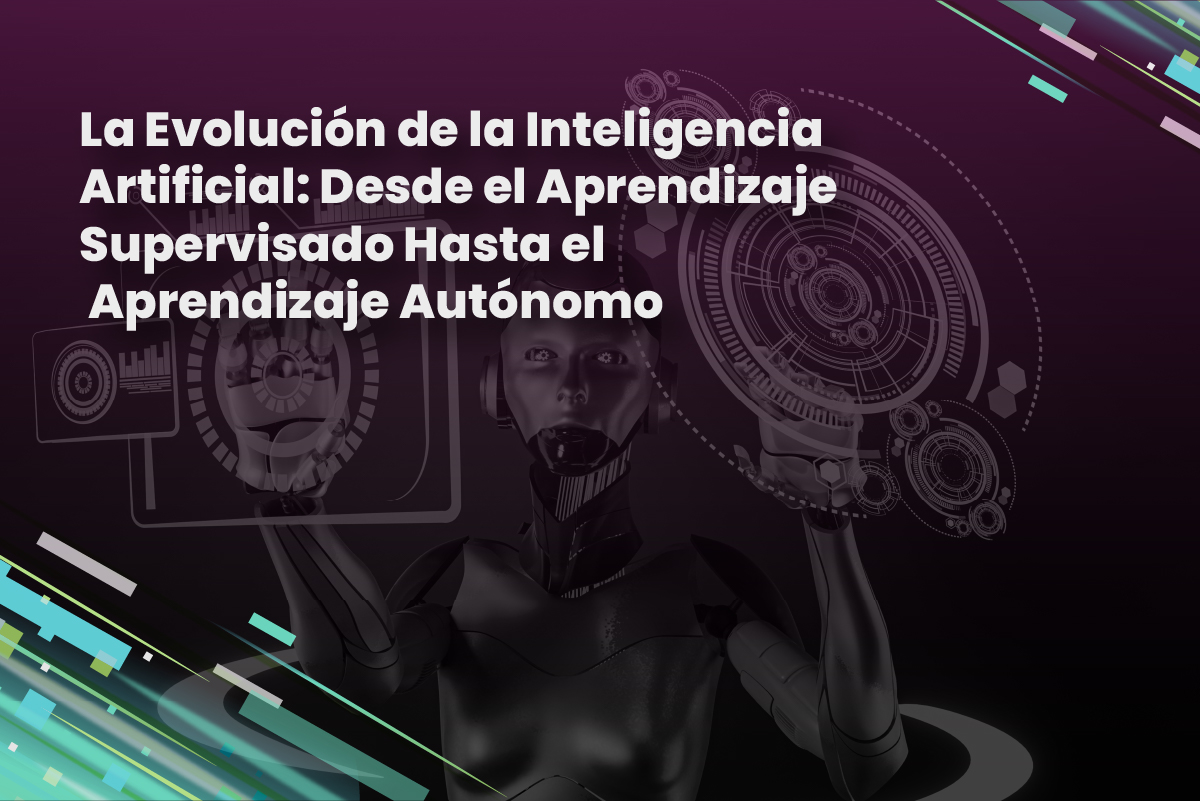 La Evolución de la Inteligencia Artificial: Desde el Aprendizaje Supervisado Hasta el Aprendizaje Autónomo